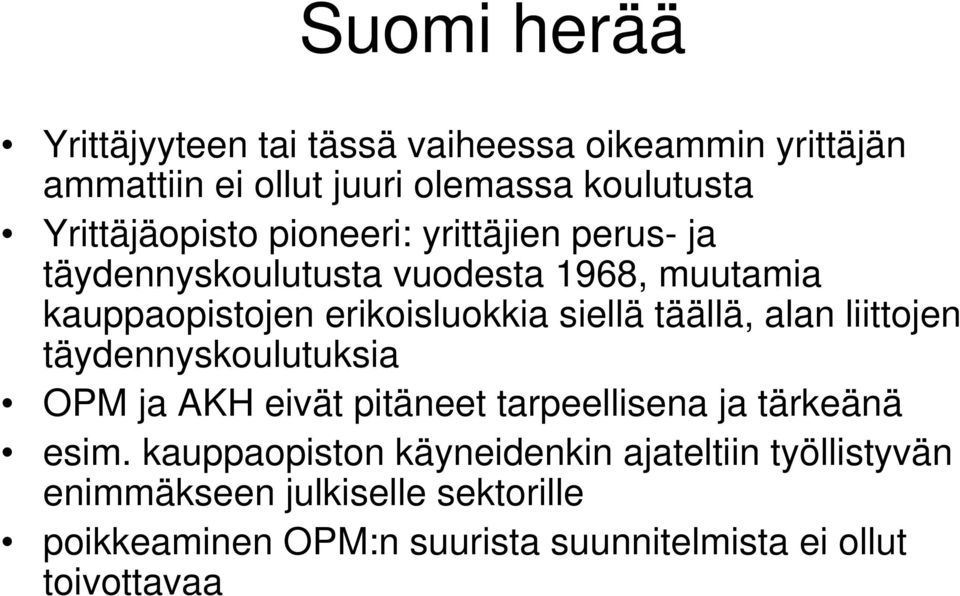 Suomi herää

• Yrittäjyyteen tai tässä vaiheessa oikeammin yrittäjän ammattiin ei ollut juuri olemassa koulutusta
• Yrittäjäopisto pioneeri: yrittäjien perus- ja täydennyskoulutusta vuodesta 1968, muutamia kauppaopistojen erikoisluokkia siellä täällä, alan liittojen täydennyskoulutuksia
• OPM ja AKH eivät pitäneet tarpeellisena ja tärkeänä
• esim. kauppaopiston käyneidenkin ajateltiin työllistyvän enimmäkseen julkiselle sektorille
• poikkeaminen OPM:n suurista suunnitelmista ei ollut toivottavaa